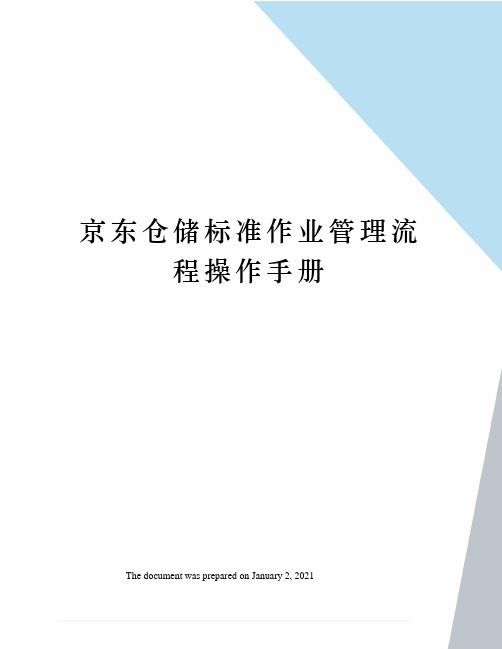 京东仓储标准作业管理流程操作手册

The document was prepared on January 2, 2021